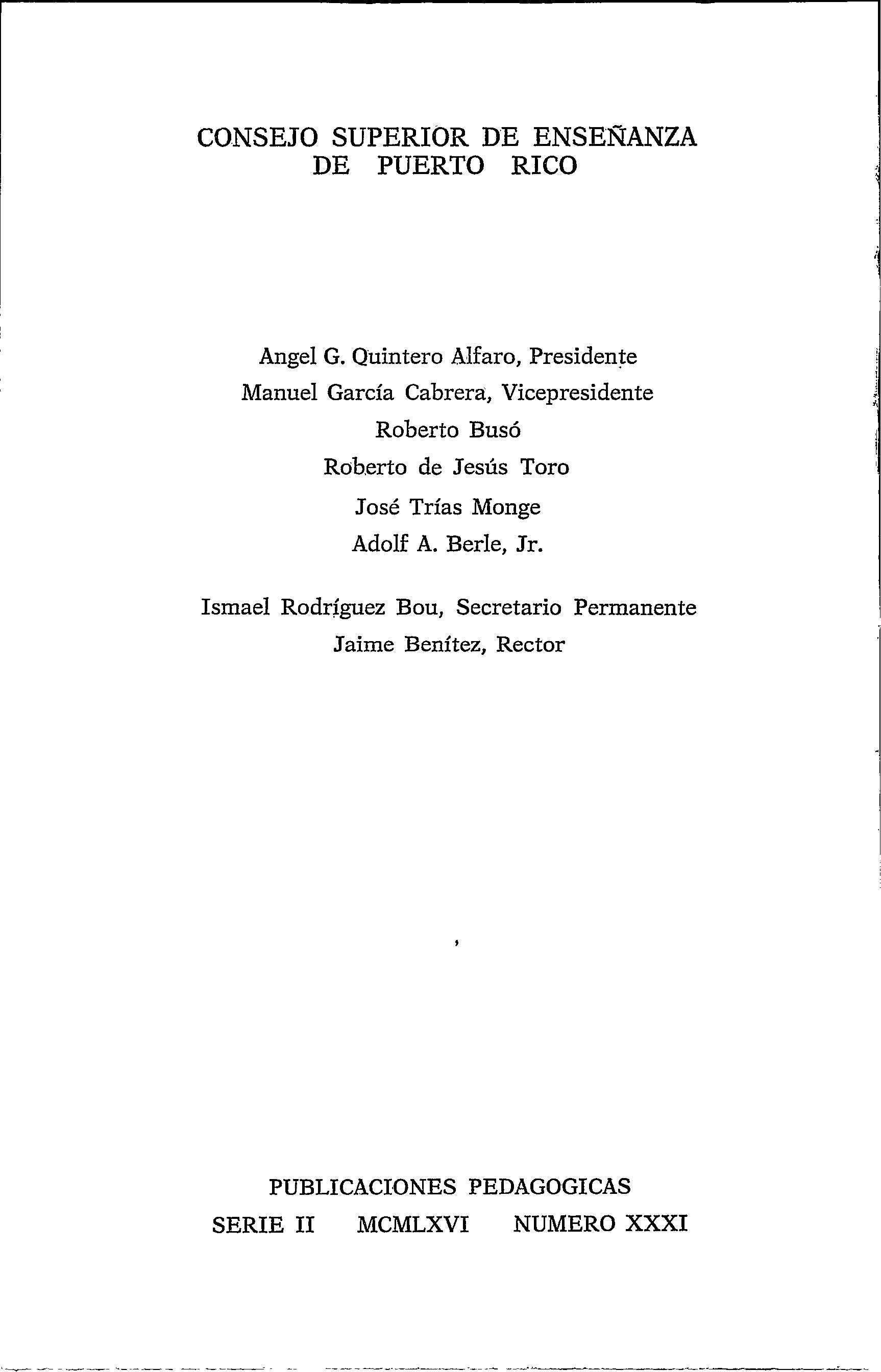 CONSEJO SUPERIOR DE ENSEÑANZA
DE PUERTO RICO

Angel G. Quintero Alfaro, Presidente
Manuel García Cabrera, Vicepresidente
Roberto Busó
Roberto de Jesús Toro
José Trías Monge
Adolf A. Berle, Jr.

Ismael Rodríguez Bou, Secretario Permanente
Jaime Benítez, Rector

PUBLICACIONES PEDAGOGICAS
SERIE II MCMLXVI NUMERO XXXI